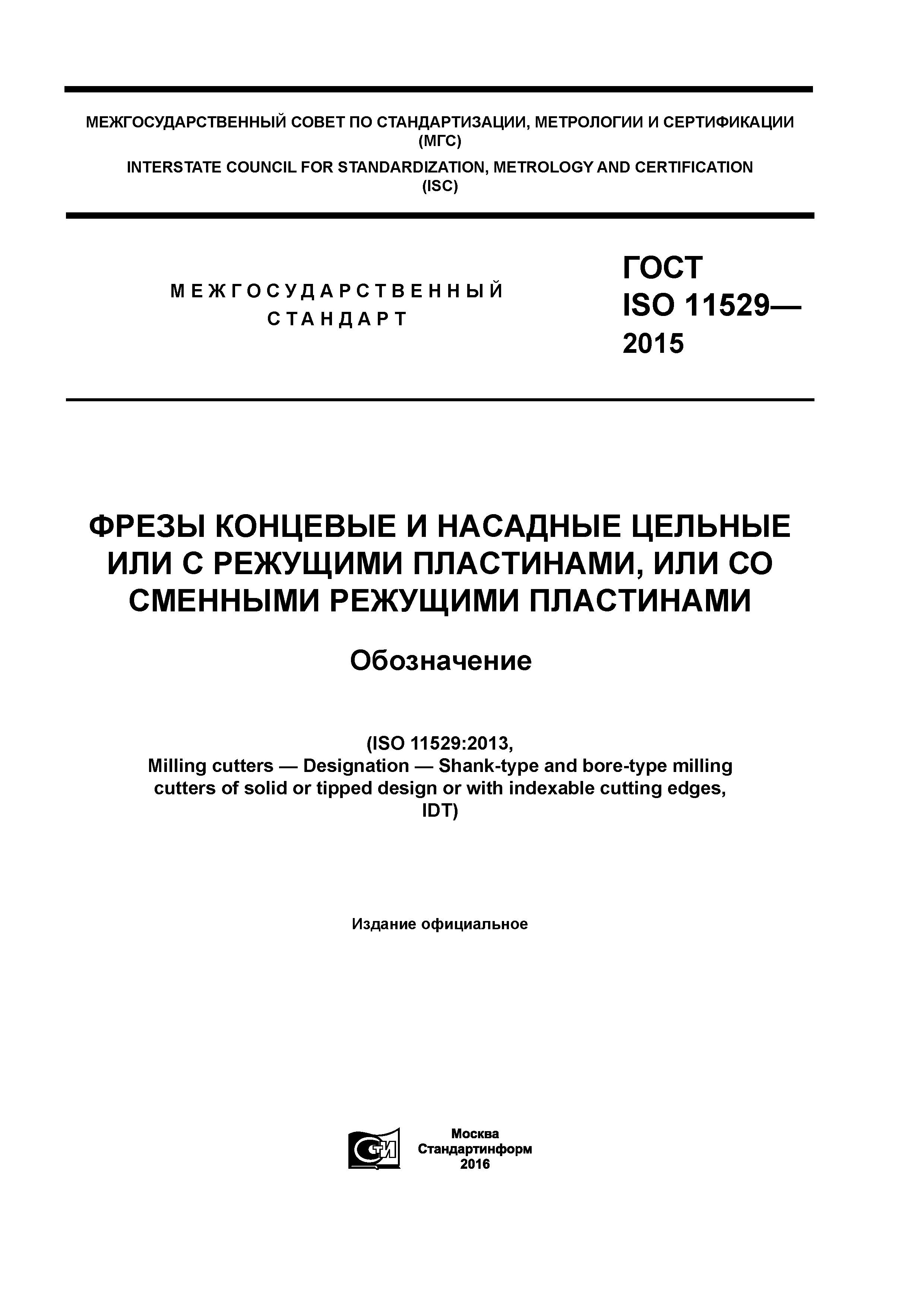 МЕЖГОСУДАРСТВЕННЫЙ СОВЕТ ПО СТАНДАРТИЗАЦИИ, МЕТРОЛОГИИ И СЕРТИФИКАЦИИ (МГС)

INTERSTATE COUNCIL FOR STANDARDIZATION, METROLOGY AND CERTIFICATION (ISC)

МЕЖГОСУДАРСТВЕННЫЙ СТАНДАРТ

ГОСТ ISO 11529— 2015

ФРЕЗЫ КОНЦЕВЫЕ И НАСАДНЫЕ ЦЕЛЬНЫЕ ИЛИ С РЕЖУЩИМИ ПЛАСТИНАМИ, ИЛИ СО СМЕННЫМИ РЕЖУЩИМИ ПЛАСТИНАМИ

Обозначение

(ISO 11529:2013, Milling cutters — Designation — Shank-type and bore-type milling cutters of solid or tipped design or with indexable cutting edges, IDT)

Издание официальное

СТИ

Москва
Стандартинформ
2016